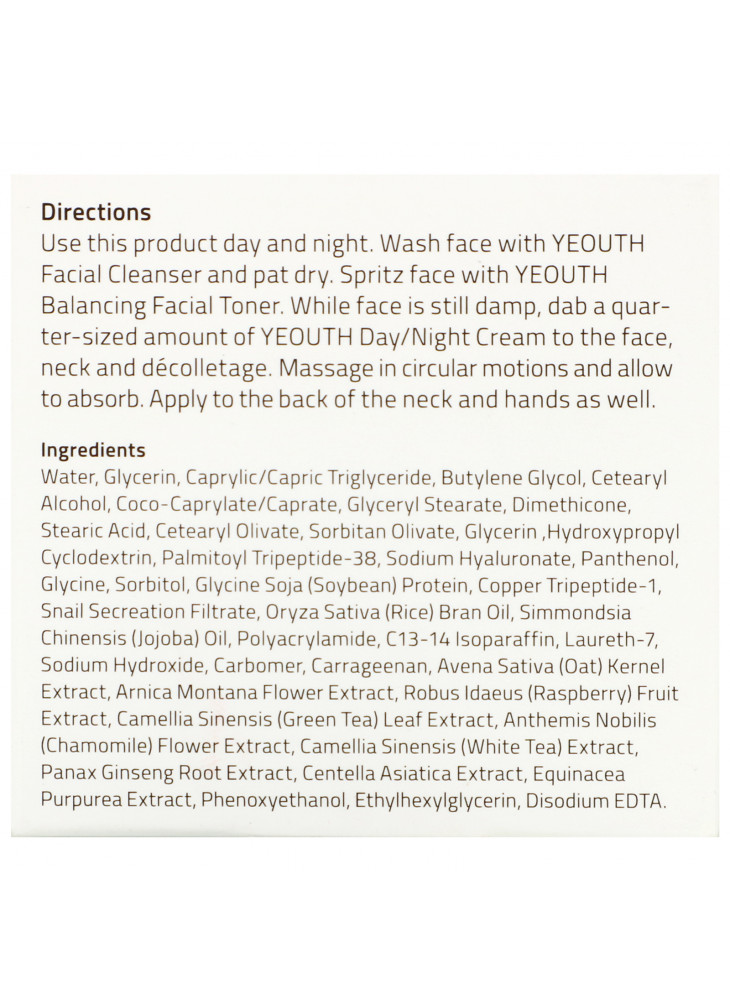 Directions
Use this product day and night. Wash face with YEOUTH Facial Cleanser and pat dry. Spritz face with YEOUTH Balancing Facial Toner. While face is still damp, dab a quarter-sized amount of YEOUTH Day/Night Cream to the face, neck and décolletage. Massage in circular motions and allow to absorb. Apply to the back of the neck and hands as well.

Ingredients
Water, Glycerin, Caprylic/Capric Triglyceride, Butylene Glycol, Cetearyl Alcohol, Coco-Caprylate/Caprate, Glyceryl Stearate, Dimethicone, Stearic Acid, Cetearyl Olivate, Sorbitan Olivate, Glycerin ,Hydroxypropyl Cyclodextrin, Palmitoyl Tripeptide-38, Sodium Hyaluronate, Panthenol, Glycine, Sorbitol, Glycine Soja (Soybean) Protein, Copper Tripeptide-1, Snail Secreation Filtrate, Oryza Sativa (Rice) Bran Oil, Simmondsia Chinensis (Jojoba) Oil, Polyacrylamide, C13-14 Isoparaffin, Laureth-7, Sodium Hydroxide, Carbomer, Carrageenan, Avena Sativa (Oat) Kernel Extract, Arnica Montana Flower Extract, Robus Idaeus (Raspberry) Fruit Extract, Camellia Sinensis (Green Tea) Leaf Extract, Anthemis Nobilis (Chamomile) Flower Extract, Camellia Sinensis (White Tea) Extract, Panax Ginseng Root Extract, Centella Asiatica Extract, Equinacea Purpurea Extract, Phenoxyethanol, Ethylhexylglycerin, Disodium EDTA.